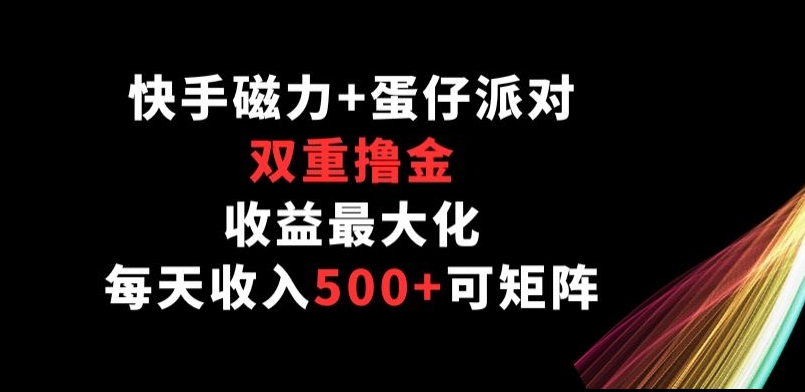 快手磁力+蛋仔派对
双重撸金
收益最大化
每天收入500+可矩阵